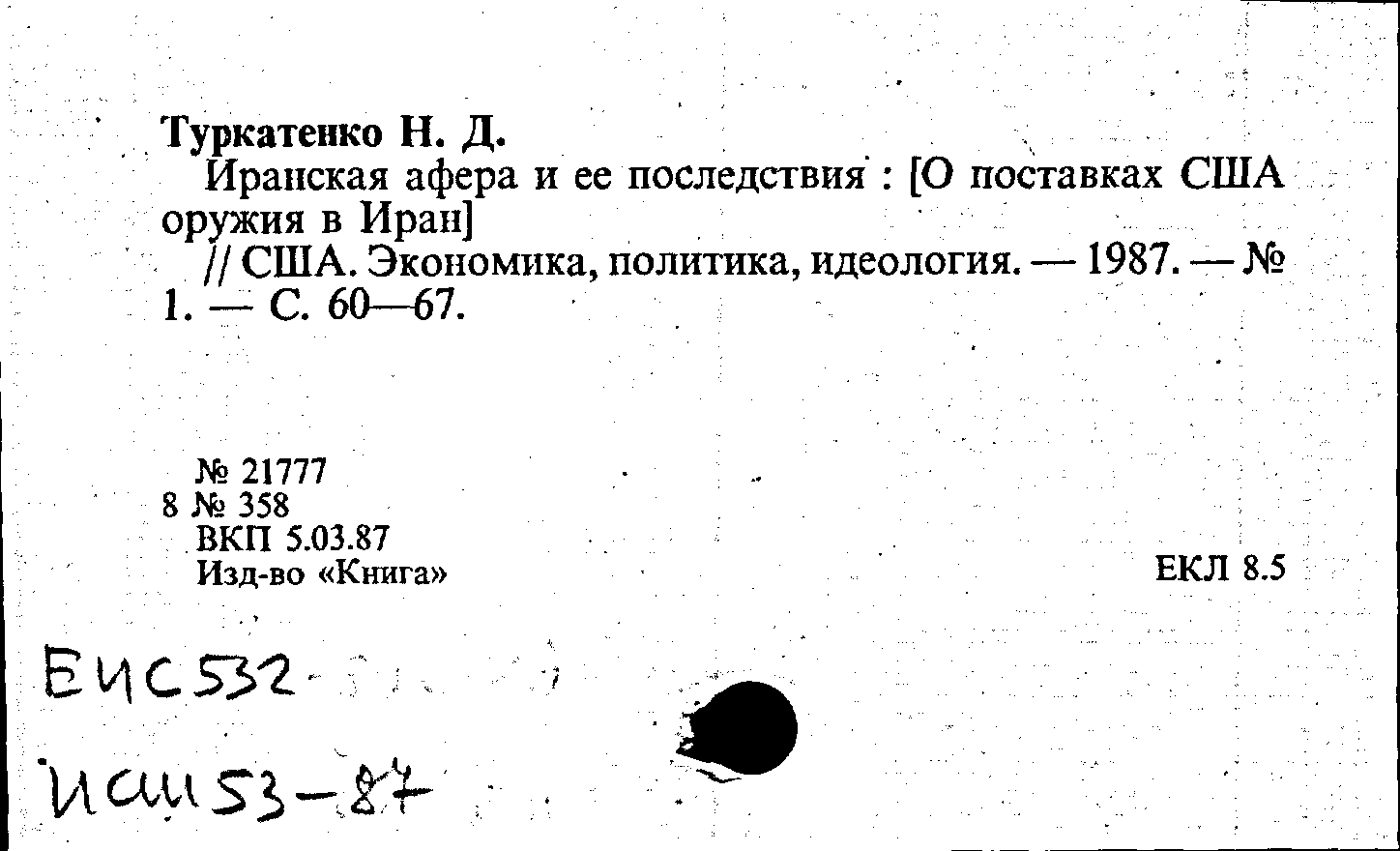 Туркатенко Н. Д.
Иранская афера и ее последствия : [О поставках США оружия в Иран]
// США. Экономика, политика, идеология. — 1987. — № 1. — С. 60—67.

№ 21777
8 № 358
ВКП 5.03.87
Изд-во «Книга»

ЕКЛ 8.5

ЕИС532
ИСШ53-87